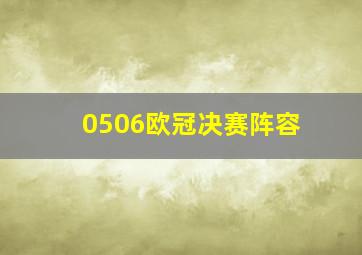 0506欧冠决赛阵容